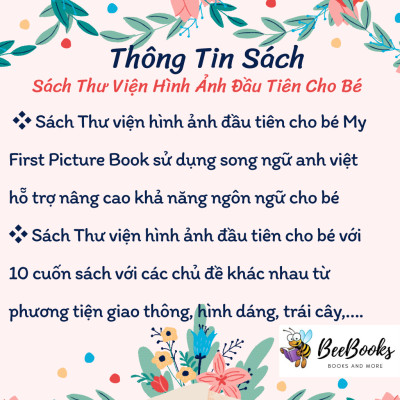 Thông Tin Sách

Sách Thư Viện Hình Ảnh Đầu Tiên Cho Bé

❖ Sách Thư viện hình ảnh đầu tiên cho bé My First Picture Book sử dụng song ngữ anh việt hỗ trợ nâng cao khả năng ngôn ngữ cho bé

❖ Sách Thư viện hình ảnh đầu tiên cho bé với 10 cuốn sách với các chủ đề khác nhau từ phương tiện giao thông, hình dáng, trái cây,....

BeeBooks
BOOKS AND MORE